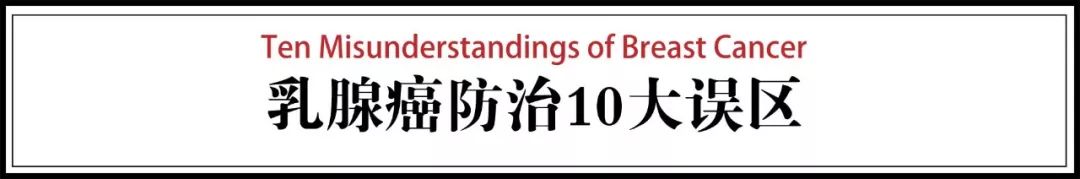 Ten Misunderstandings of Breast Cancer
乳腺癌防治10大误区